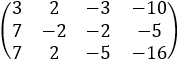 $\begin{pmatrix} 3 & 2 & -3 & -10 \\ 7 & -2 & -2 & -5 \\ 7 & 2 & -5 & -16 \end{pmatrix}$